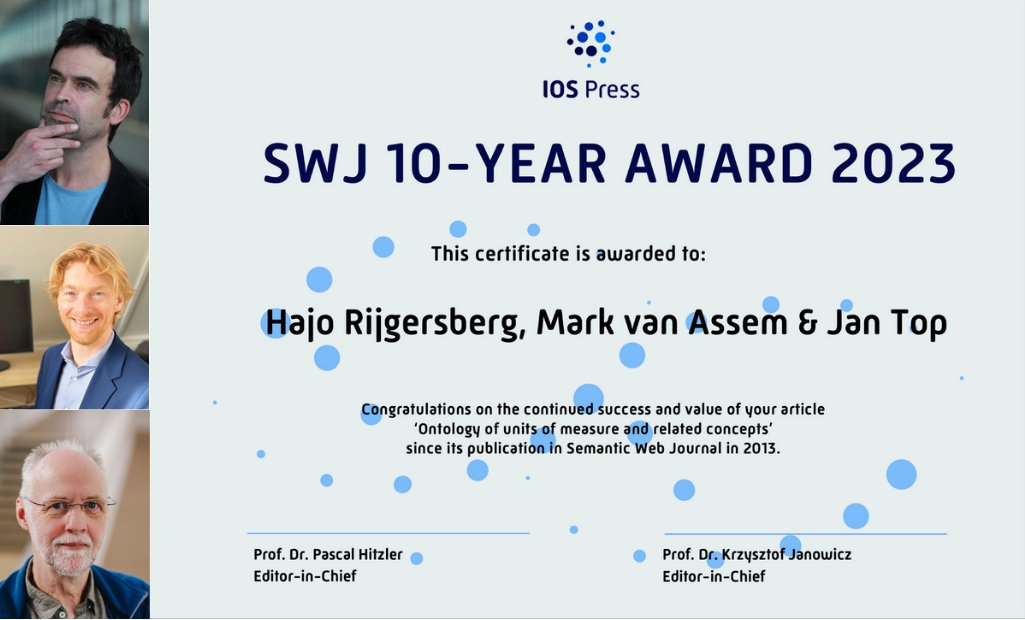 IOS Press

SWJ 10-YEAR AWARD 2023

This certificate is awarded to:

Hajo Rijgersberg, Mark van Assem & Jan Top

Congratulations on the continued success and value of your article 'Ontology of units of measure and related concepts' since its publication in Semantic Web Journal in 2013.

Prof. Dr. Pascal Hitzler
Editor-in-Chief

Prof. Dr. Krzysztof Janowicz
Editor-in-Chief